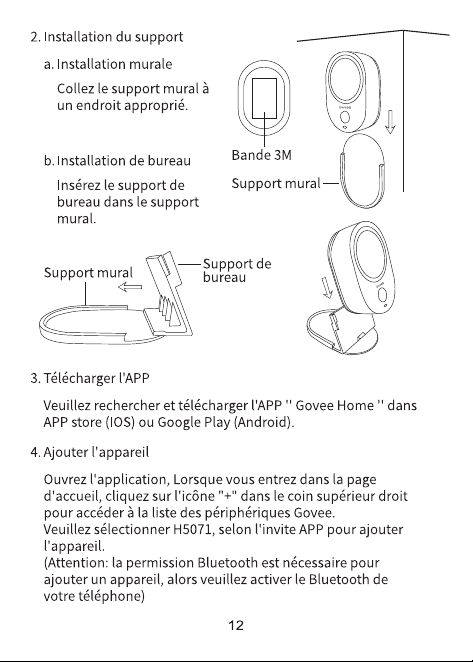 2. Installation du support

a. Installation murale

Collez le support mural à un endroit approprié.

Bande 3M

Support mural

b. Installation de bureau

Insérez le support de bureau dans le support mural.

Support mural

Support de bureau

3. Télécharger l'APP

Veuillez rechercher et télécharger l'APP " Govee Home " dans APP store (IOS) ou Google Play (Android).

4. Ajouter l'appareil

Ouvrez l'application, Lorsque vous entrez dans la page d'accueil, cliquez sur l'icône "+" dans le coin supérieur droit pour accéder à la liste des périphériques Govee.
Veuillez sélectionner H5071, selon l'invite APP pour ajouter l'appareil.
(Attention: la permission Bluetooth est nécessaire pour ajouter un appareil, alors veuillez activer le Bluetooth de votre téléphone)

12